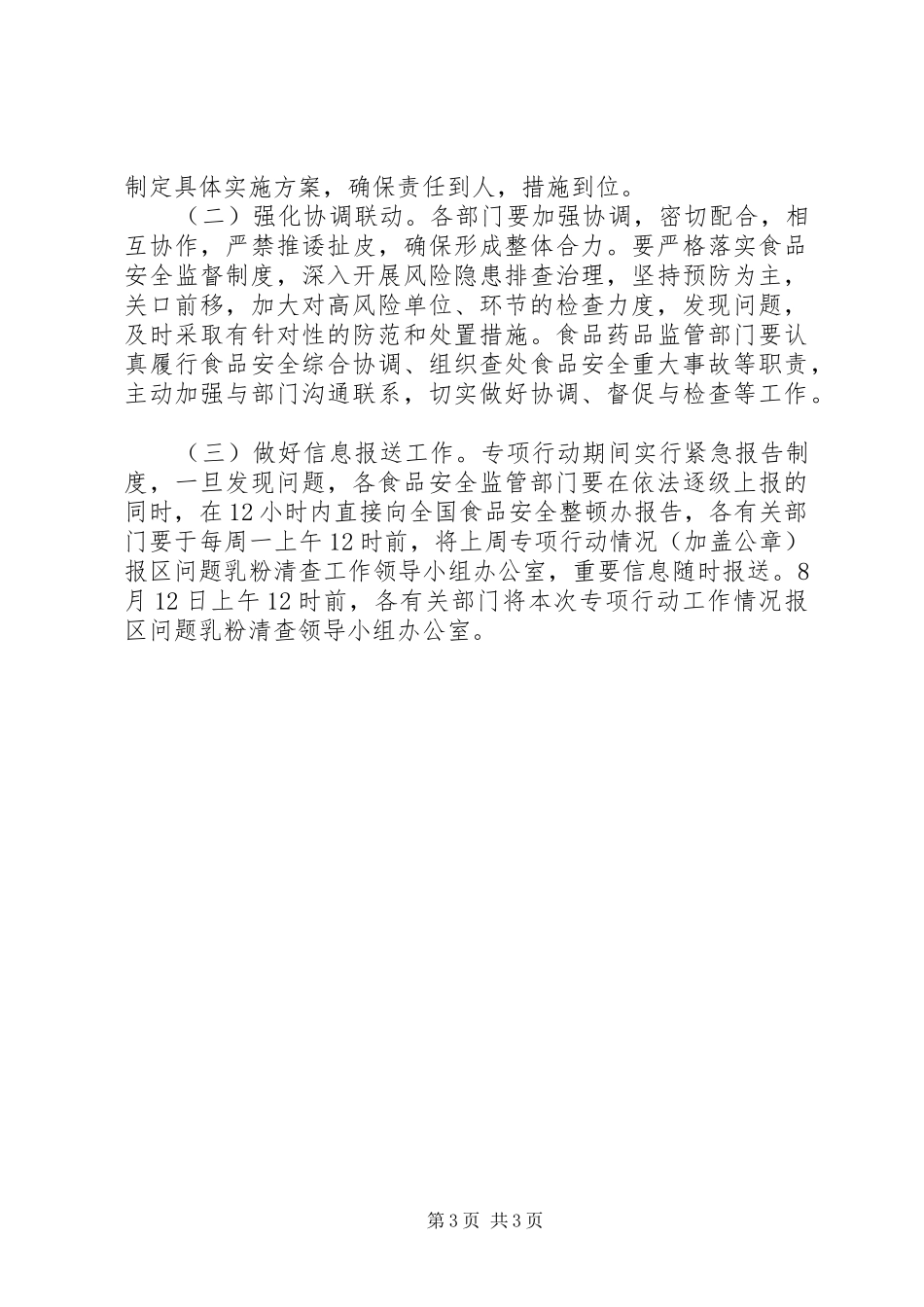 制定具体实施方案，确保责任到人，措施到位。

（二）强化协调联动。各部门要加强协调，密切配合，相互协作，严禁推诿扯皮，确保形成整体合力。要严格落实食品安全监督制度，深入开展风险隐患排查治理，坚持预防为主，关口前移，加大对高风险单位、环节的检查力度，发现问题，及时采取有针对性的防范和处置措施。食品药品监管部门要认真履行食品安全综合协调、组织查处食品安全重大事故等职责，主动加强与部门沟通联系，切实做好协调、督促与检查等工作。

（三）做好信息报送工作。专项行动期间实行紧急报告制度，一旦发现问题，各食品安全监管部门要在依法逐级上报的同时，在12小时内直接向全国食品安全整顿办报告，各有关部门要于每周一上午12时前，将上周专项行动情况（加盖公章）报区问题乳粉清查工作领导小组办公室，重要信息随时报送。8月12日上午12时前，各有关部门将本次专项行动工作情况报区问题乳粉清查领导小组办公室。

第3页 共3页